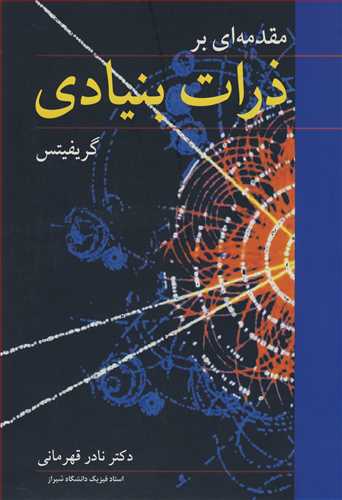 مقدمه‌ای بر
ذرات بنیادی
گریفیتس

دکتر نادر قهرمانی
استاد فیزیک دانشگاه شیراز